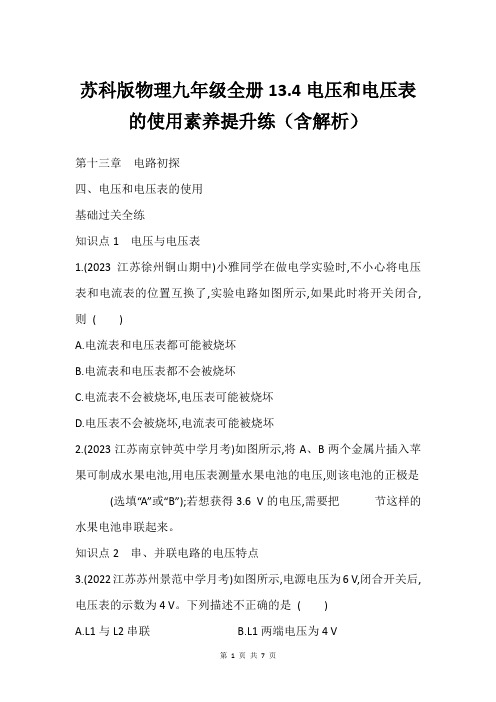 苏科版物理九年级全册 13.4 电压和电压表的使用素养提升练（含解析）

第十三章　电路初探

四、电压和电压表的使用

基础过关全练

知识点 1　电压与电压表

1.(2023 江苏徐州铜山期中)小雅同学在做电学实验时,不小心将电压表和电流表的位置互换了,实验电路如图所示,如果此时将开关闭合,则 (　　)

A.电流表和电压表都可能被烧坏

B.电流表和电压表都不会被烧坏

C.电流表不会被烧坏,电压表可能被烧坏

D.电压表不会被烧坏,电流表可能被烧坏

2.(2023 江苏南京钟英中学月考)如图所示,将 A、B 两个金属片插入苹果可制成水果电池,用电压表测量水果电池的电压,则该电池的正极是　　(选填“A”或“B”);若想获得 3.6 V 的电压,需要把　　节这样的水果电池串联起来。

知识点 2　串、并联电路的电压特点

3.(2022 江苏苏州景范中学月考)如图所示,电源电压为 6 V,闭合开关后,电压表的示数为 4 V。下列描述不正确的是 (　　)

A.L1 与 L2 串联　　B.L1 两端电压为 4 V

第 1 页 共 7 页